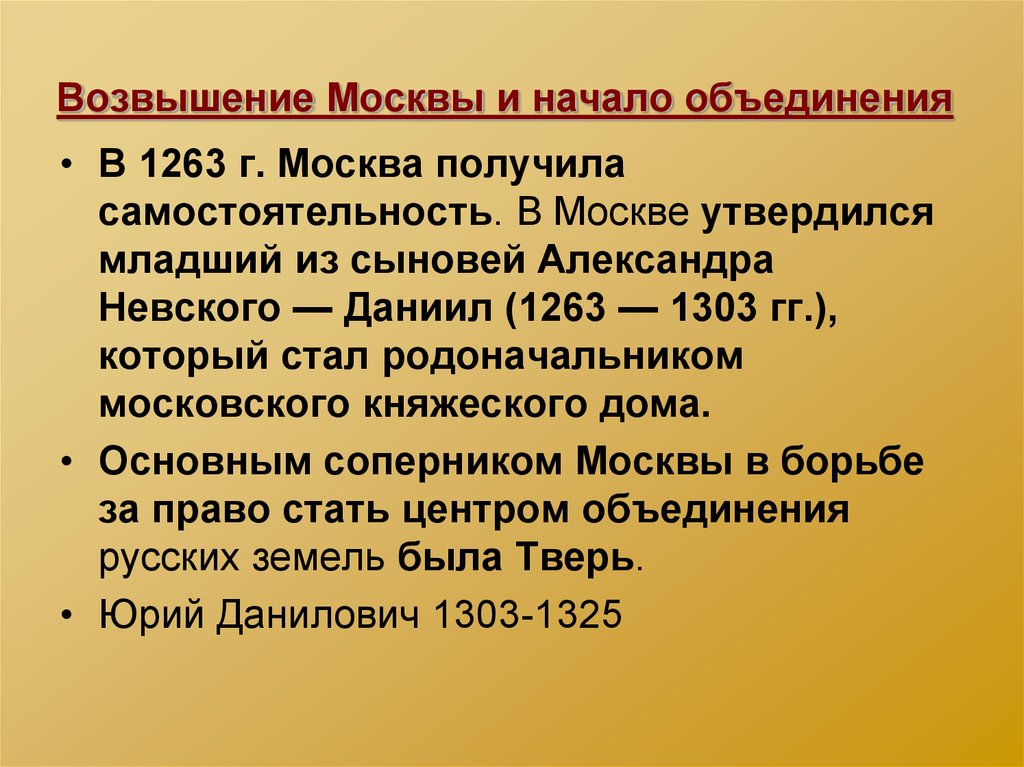 Возвышение Москвы и начало объединения

• В 1263 г. Москва получила самостоятельность. В Москве утвердился младший из сыновей Александра Невского — Даниил (1263 — 1303 гг.), который стал родоначальником московского княжеского дома.

• Основным соперником Москвы в борьбе за право стать центром объединения русских земель была Тверь.

• Юрий Данилович 1303-1325